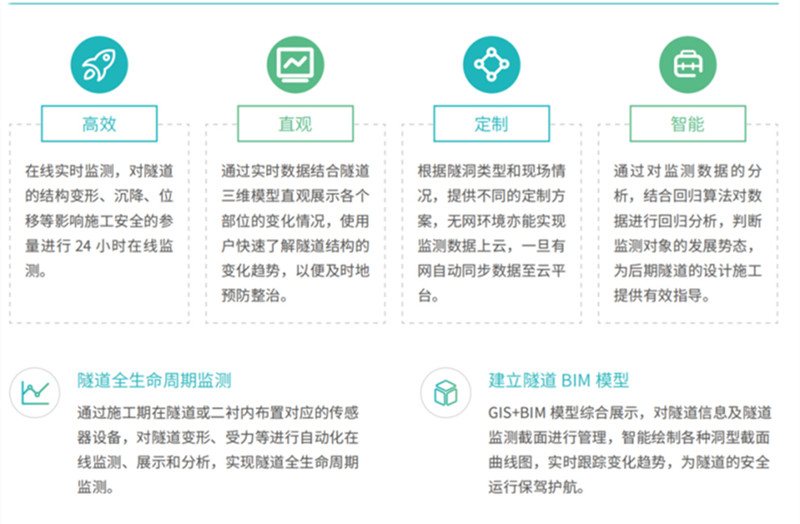 高效

在线实时监测，对隧道的结构变形、沉降、位移等影响施工安全的参量进行24小时在线监测。

直观

通过实时数据结合隧道三维模型直观展示各个部位的变化情况，使用户快速了解隧道结构的变化趋势，以便及时地预防整治。

定制

根据隧洞类型和现场情况，提供不同的定制方案，无网环境亦能实现监测数据上云，一旦有网自动同步数据至云平台。

智能

通过对监测数据的分析，结合回归算法对数据进行回归分析，判断监测对象的发展势态，为后期隧道的设计施工提供有效指导。

隧道全生命周期监测

通过施工期在隧道或二衬内布置对应的传感器设备，对隧道变形、受力等进行自动化在线监测、展示和分析，实现隧道全生命周期监测。

建立隧道BIM模型

GIS+BIM模型综合展示，对隧道信息及隧道监测截面进行管理，智能绘制各种洞型截面曲线图，实时跟踪变化趋势，为隧道的安全运行保驾护航。